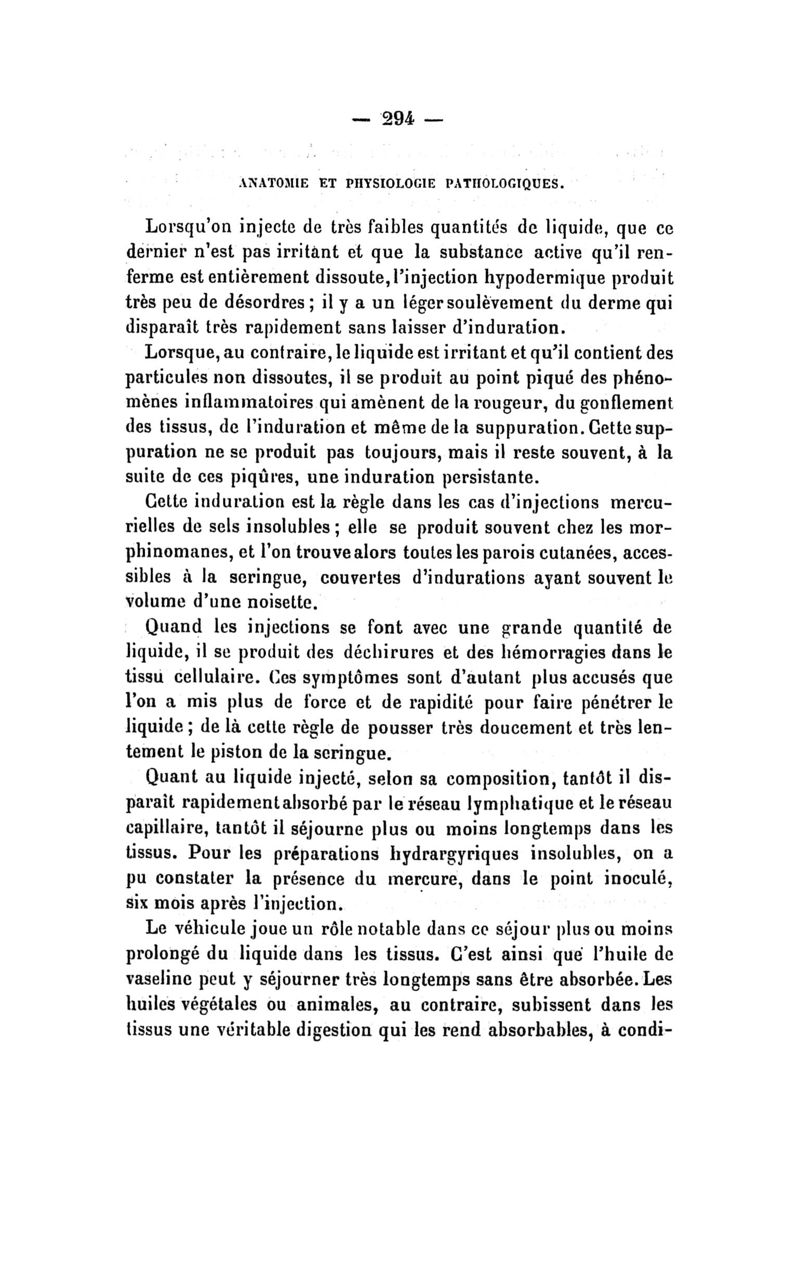 — 294 —

ANATOMIE ET PHYSIOLOGIE PATHOLOGIQUES.

Lorsqu'on injecte de très faibles quantités de liquide, que ce dernier n'est pas irritant et que la substance active qu'il renferme est entièrement dissoute, l'injection hypodermique produit très peu de désordres; il y a un léger soulèvement du derme qui disparaît très rapidement sans laisser d'induration.

Lorsque, au contraire, le liquide est irritant et qu'il contient des particules non dissoutes, il se produit au point piqué des phénomènes inflammatoires qui amènent de la rougeur, du gonflement des tissus, de l'induration et même de la suppuration. Cette suppuration ne se produit pas toujours, mais il reste souvent, à la suite de ces piqûres, une induration persistante.

Cette induration est la règle dans les cas d'injections mercurielles de sels insolubles; elle se produit souvent chez les morphinomanes, et l'on trouve alors toutes les parois cutanées, accessibles à la seringue, couvertes d'indurations ayant souvent le volume d'une noisette.

Quand les injections se font avec une grande quantité de liquide, il se produit des déchirures et des hémorragies dans le tissu cellulaire. Ces symptômes sont d'autant plus accusés que l'on a mis plus de force et de rapidité pour faire pénétrer le liquide; de là cette règle de pousser très doucement et très lentement le piston de la seringue.

Quant au liquide injecté, selon sa composition, tantôt il disparaît rapidement absorbé par le réseau lymphatique et le réseau capillaire, tantôt il séjourne plus ou moins longtemps dans les tissus. Pour les préparations hydrargyriques insolubles, on a pu constater la présence du mercure, dans le point inoculé, six mois après l'injection.

Le véhicule joue un rôle notable dans ce séjour plus ou moins prolongé du liquide dans les tissus. C'est ainsi que l'huile de vaseline peut y séjourner très longtemps sans être absorbée. Les huiles végétales ou animales, au contraire, subissent dans les tissus une véritable digestion qui les rend absorbables, à condi-